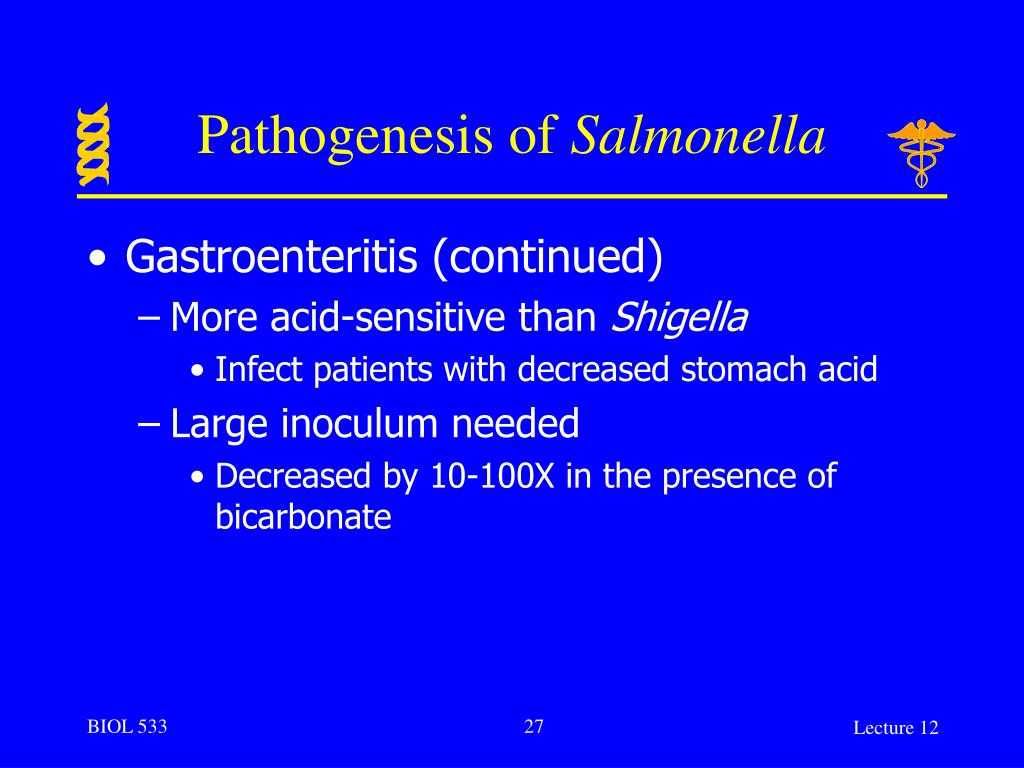 Pathogenesis of Salmonella

• Gastroenteritis (continued)
– More acid-sensitive than Shigella
• Infect patients with decreased stomach acid
– Large inoculum needed
• Decreased by 10-100X in the presence of bicarbonate

BIOL 533
27
Lecture 12